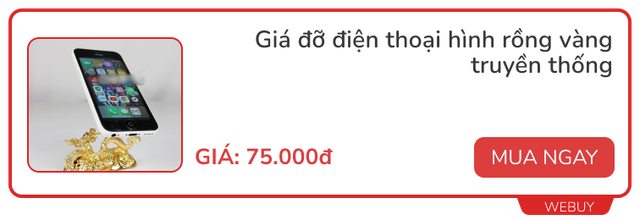 Giá đỡ điện thoại hình rồng vàng truyền thống

GIÁ: 75.000đ

MUA NGAY

WEBUY